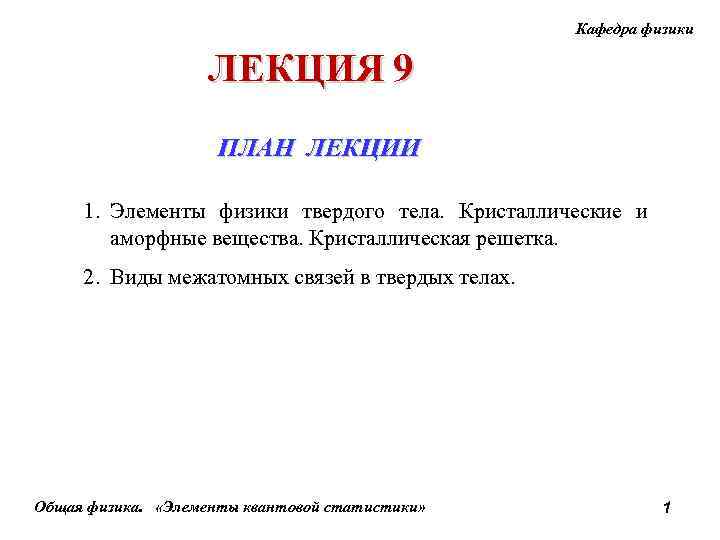 Кафедра физики

ЛЕКЦИЯ 9

ПЛАН ЛЕКЦИИ

1. Элементы физики твердого тела. Кристаллические и аморфные вещества. Кристаллическая решетка.

2. Виды межатомных связей в твердых телах.

Общая физика. «Элементы квантовой статистики»

1